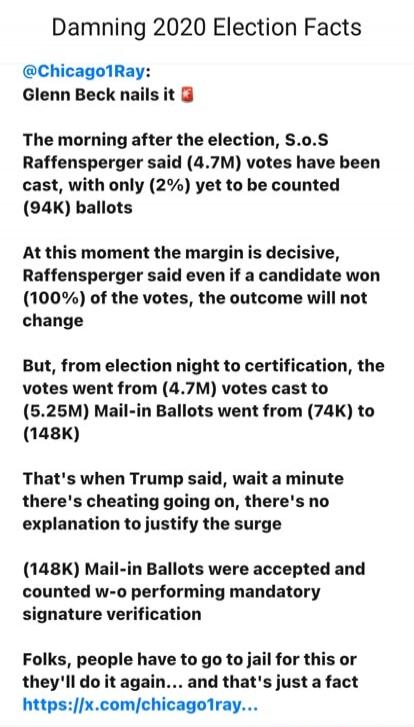 Damning 2020 Election Facts

@Chicago1Ray:
Glenn Beck nails it 🚨

The morning after the election, S.o.S Raffensperger said (4.7M) votes have been cast, with only (2%) yet to be counted (94K) ballots

At this moment the margin is decisive, Raffensperger said even if a candidate won (100%) of the votes, the outcome will not change

But, from election night to certification, the votes went from (4.7M) votes cast to (5.25M) Mail-in Ballots went from (74K) to (148K)

That's when Trump said, wait a minute there's cheating going on, there's no explanation to justify the surge

(148K) Mail-in Ballots were accepted and counted w-o performing mandatory signature verification

Folks, people have to go to jail for this or they'll do it again... and that's just a fact
https://x.com/chicago1ray...